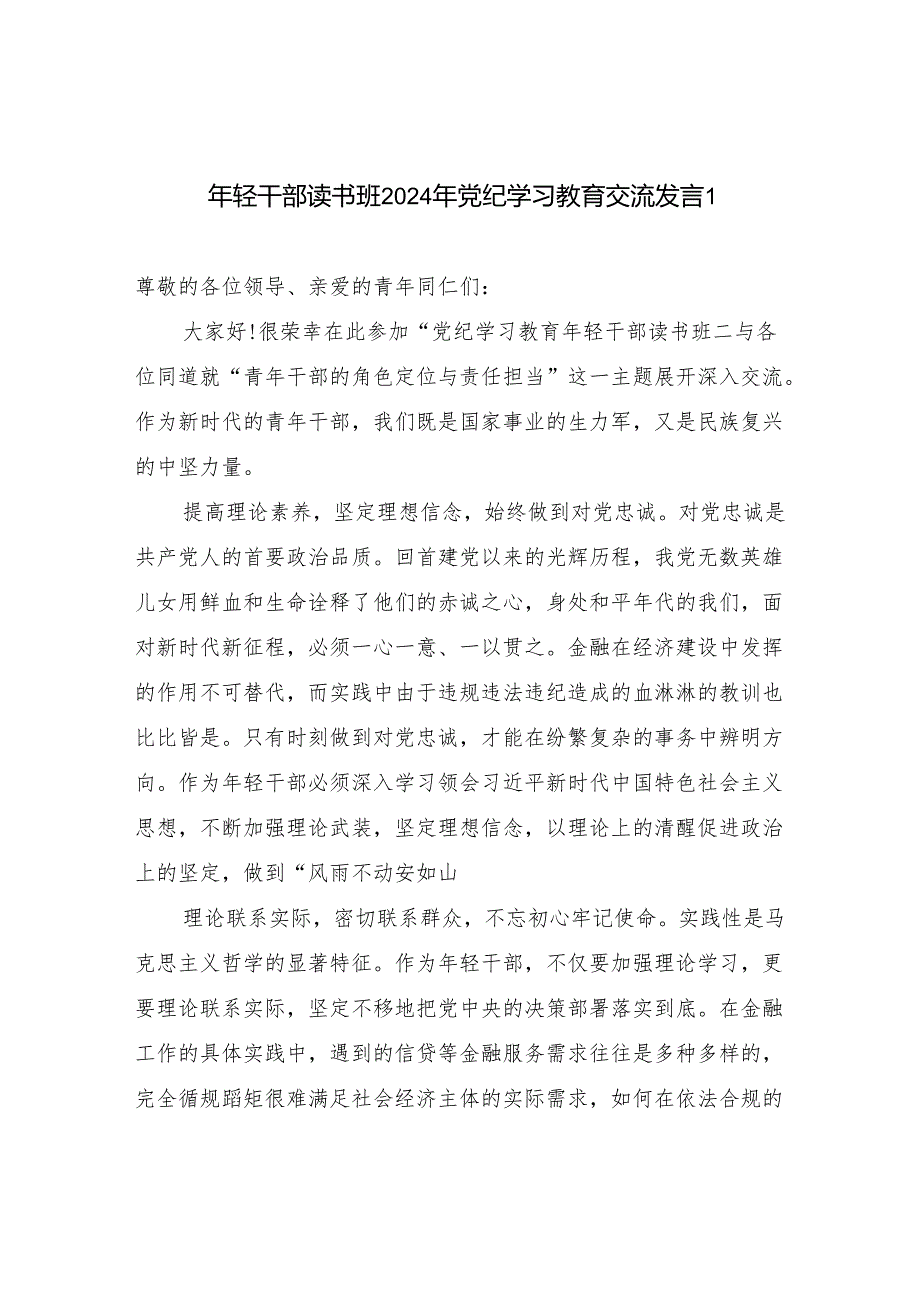 年轻干部读书班2024年党纪学习教育交流发言1

尊敬的各位领导、亲爱的青年同仁们：

大家好!很荣幸在此参加“党纪学习教育年轻干部读书班二与各位同道就“青年干部的角色定位与责任担当”这一主题展开深入交流。作为新时代的青年干部，我们既是国家事业的生力军，又是民族复兴的中坚力量。

提高理论素养，坚定理想信念，始终做到对党忠诚。对党忠诚是共产党人的首要政治品质。回首建党以来的光辉历程，我党无数英雄儿女用鲜血和生命诠释了他们的赤诚之心，身处和平年代的我们，面对新时代新征程，必须一心一意、一以贯之。金融在经济建设中发挥的作用不可替代，而实践中由于违规违法违纪造成的血淋淋的教训也比比皆是。只有时刻做到对党忠诚，才能在纷繁复杂的事务中辨明方向。作为年轻干部必须深入学习领会习近平新时代中国特色社会主义思想，不断加强理论武装，坚定理想信念，以理论上的清醒促进政治上的坚定，做到“风雨不动安如山

理论联系实际，密切联系群众，不忘初心牢记使命。实践性是马克思主义哲学的显著特征。作为年轻干部，不仅要加强理论学习，更要理论联系实际，坚定不移地把党中央的决策部署落实到底。在金融工作的具体实践中，遇到的信贷等金融服务需求往往是多种多样的，完全循规蹈矩很难满足社会经济主体的实际需求，如何在依法合规的